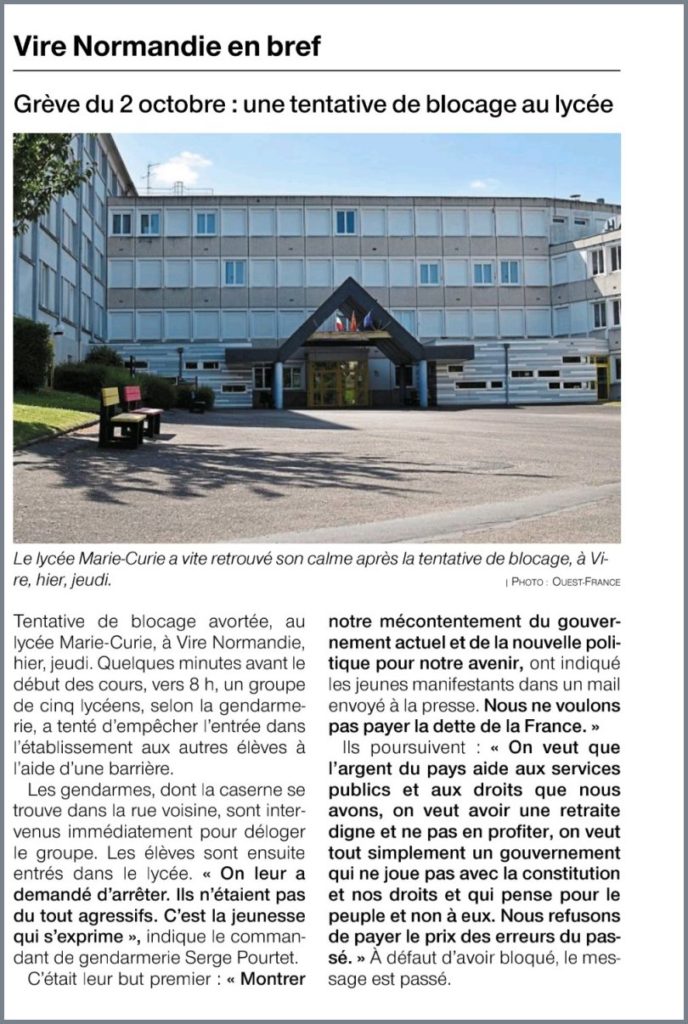 Vire Normandie en bref

Grève du 2 octobre : une tentative de blocage au lycée

Le lycée Marie-Curie a vite retrouvé son calme après la tentative de blocage, à Vire, hier, jeudi.

| PHOTO : OUEST-FRANCE

Tentative de blocage avortée, au lycée Marie-Curie, à Vire Normandie, hier, jeudi. Quelques minutes avant le début des cours, vers 8 h, un groupe de cinq lycéens, selon la gendarmerie, a tenté d'empêcher l'entrée dans l'établissement aux autres élèves à l'aide d'une barrière.

Les gendarmes, dont la caserne se trouve dans la rue voisine, sont intervenus immédiatement pour déloger le groupe. Les élèves sont ensuite entrés dans le lycée. « On leur a demandé d'arrêter. Ils n'étaient pas du tout agressifs. C'est la jeunesse qui s'exprime », indique le commandant de gendarmerie Serge Pourtet.

C'était leur but premier : « Montrer notre mécontentement du gouvernement actuel et de la nouvelle politique pour notre avenir, ont indiqué les jeunes manifestants dans un mail envoyé à la presse. Nous ne voulons pas payer la dette de la France. »

Ils poursuivent : « On veut que l'argent du pays aide aux services publics et aux droits que nous avons, on veut avoir une retraite digne et ne pas en profiter, on veut tout simplement un gouvernement qui ne joue pas avec la constitution et nos droits et qui pense pour le peuple et non à eux. Nous refusons de payer le prix des erreurs du passé. » À défaut d'avoir bloqué, le message est passé.